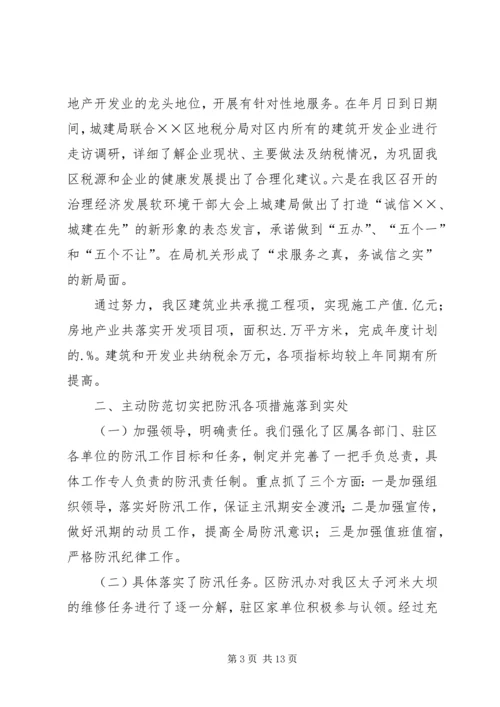 地产开发业的龙头地位，开展有针对性地服务。在年月日到日期间，城建局联合××区地税分局对区内所有的建筑开发企业进行走访调研，详细了解企业现状、主要做法及纳税情况，为巩固我区税源和企业的健康发展提出了合理化建议。六是在我区召开的治理经济发展软环境干部大会上城建局做出了打造“诚信××、城建在先”的新形象的表态发言，承诺做到“五办”、“五个一”和“五个不让”。在局机关形成了“求服务之真，务诚信之实”的新局面。

通过努力，我区建筑业共承揽工程项，实现施工产值.亿元；房地产业共落实开发项目项，面积达.万平方米，完成年度计划的.%。建筑和开发业共纳税余万元，各项指标均较上年同期有所提高。

二、主动防范切实把防汛各项措施落到实处

（一）加强领导，明确责任。我们强化了区属各部门、驻区各单位的防汛工作目标和任务，制定并完善了一把手负总责，具体工作专人负责的防汛责任制。重点抓了三个方面：一是加强组织领导，落实好防汛工作，保证主汛期安全渡汛；二是加强宣传，做好汛期的动员工作，提高全局防汛意识；三是加强值班值宿，严格防汛纪律工作。

（二）具体落实了防汛任务。区防汛办对我区太子河米大坝的维修任务进行了逐一分解，驻区家单位积极参与认领。经过充

第 3 页 共 13 页